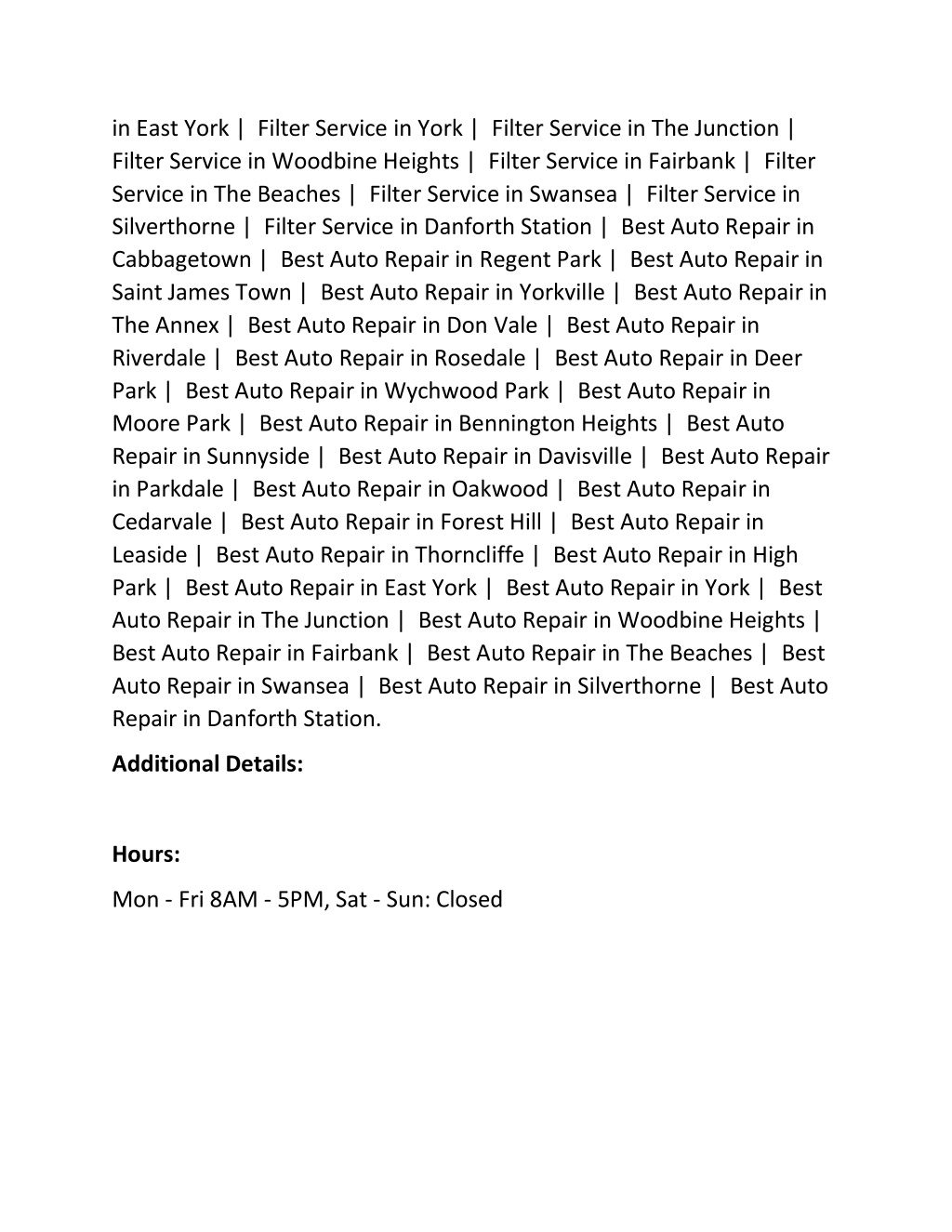 in East York | Filter Service in York | Filter Service in The Junction | Filter Service in Woodbine Heights | Filter Service in Fairbank | Filter Service in The Beaches | Filter Service in Swansea | Filter Service in Silverthorne | Filter Service in Danforth Station | Best Auto Repair in Cabbagetown | Best Auto Repair in Regent Park | Best Auto Repair in Saint James Town | Best Auto Repair in Yorkville | Best Auto Repair in The Annex | Best Auto Repair in Don Vale | Best Auto Repair in Riverdale | Best Auto Repair in Rosedale | Best Auto Repair in Deer Park | Best Auto Repair in Wychwood Park | Best Auto Repair in Moore Park | Best Auto Repair in Bennington Heights | Best Auto Repair in Sunnyside | Best Auto Repair in Davisville | Best Auto Repair in Parkdale | Best Auto Repair in Oakwood | Best Auto Repair in Cedarvale | Best Auto Repair in Forest Hill | Best Auto Repair in Leaside | Best Auto Repair in Thorncliffe | Best Auto Repair in High Park | Best Auto Repair in East York | Best Auto Repair in York | Best Auto Repair in The Junction | Best Auto Repair in Woodbine Heights | Best Auto Repair in Fairbank | Best Auto Repair in The Beaches | Best Auto Repair in Swansea | Best Auto Repair in Silverthorne | Best Auto Repair in Danforth Station.

Additional Details:

Hours:

Mon - Fri 8AM - 5PM, Sat - Sun: Closed